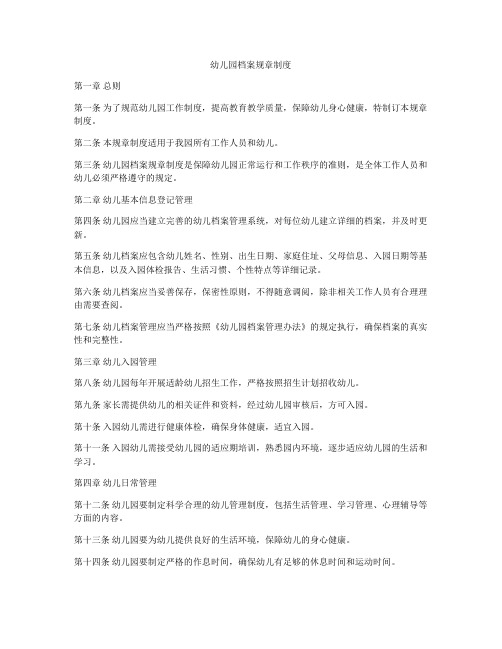 幼儿园档案规章制度

第一章 总则

第一条 为了规范幼儿园工作制度，提高教育教学质量，保障幼儿身心健康，特制订本规章制度。

第二条 本规章制度适用于我园所有工作人员和幼儿。

第三条 幼儿园档案规章制度是保障幼儿园正常运行和工作秩序的准则，是全体工作人员和幼儿必须严格遵守的规定。

第二章 幼儿基本信息登记管理

第四条 幼儿园应当建立完善的幼儿档案管理系统，对每位幼儿建立详细的档案，并及时更新。

第五条 幼儿档案应包含幼儿姓名、性别、出生日期、家庭住址、父母信息、入园日期等基本信息，以及入园体检报告、生活习惯、个性特点等详细记录。

第六条 幼儿档案应当妥善保存，保密性原则，不得随意调阅，除非相关工作人员有合理理由需要查阅。

第七条 幼儿档案管理应当严格按照《幼儿园档案管理办法》的规定执行，确保档案的真实性和完整性。

第三章 幼儿入园管理

第八条 幼儿园每年开展适龄幼儿招生工作，严格按照招生计划招收幼儿。

第九条 家长需提供幼儿的相关证件和资料，经过幼儿园审核后，方可入园。

第十条 入园幼儿需进行健康体检，确保身体健康，适宜入园。

第十一条 入园幼儿需接受幼儿园的适应期培训，熟悉园内环境，逐步适应幼儿园的生活和学习。

第四章 幼儿日常管理

第十二条 幼儿园要制定科学合理的幼儿管理制度，包括生活管理、学习管理、心理辅导等方面的内容。

第十三条 幼儿园要为幼儿提供良好的生活环境，保障幼儿的身心健康。

第十四条 幼儿园要制定严格的作息时间，确保幼儿有足够的休息时间和运动时间。